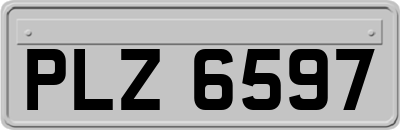 PLZ 6597